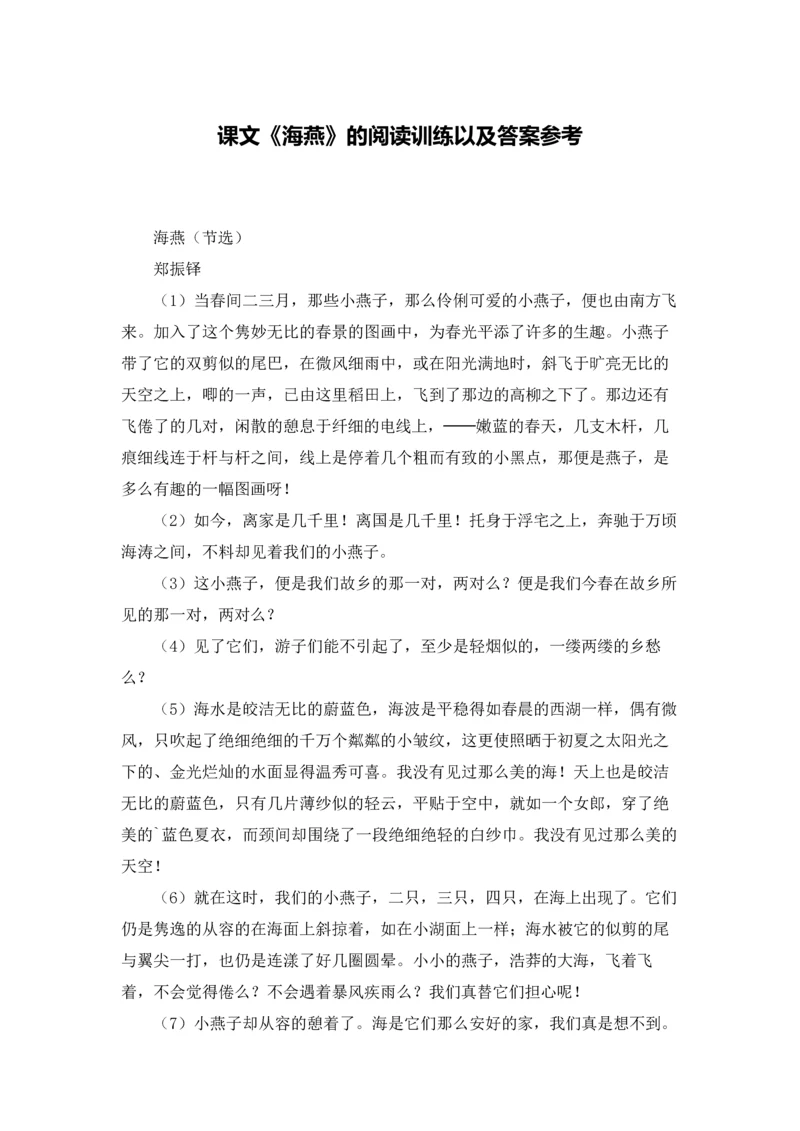 课文《海燕》的阅读训练以及答案参考

海燕（节选）

郑振铎

（1）当春间二三月，那些小燕子，那么伶俐可爱的小燕子，便也由南方飞来。加入了这个隽妙无比的春景的图画中，为春光平添了许多的生趣。小燕子带了它的双剪似的尾巴，在微风细雨中，或在阳光满地时，斜飞于旷亮无比的天空之上，唧的一声，已由这里稻田上，飞到了那边的高柳之下了。那边还有飞倦了的几对，闲散的憩息于纤细的电线上，——嫩蓝的春天，几支木杆，几痕细线连于杆与杆之间，线上是停着几个粗而有致的小黑点，那便是燕子，是多么有趣的一幅图画呀！

（2）如今，离家是几千里！离国是几千里！托身于浮宅之上，奔驰于万顷海涛之间，不料却见着我们的小燕子。

（3）这小燕子，便是我们故乡的那一对，两对么？便是我们今春在故乡所见的那一对，两对么？

（4）见了它们，游子们能不引起了，至少是轻烟似的，一缕两缕的乡愁么？

（5）海水是皎洁无比的蔚蓝色，海波是平稳得如春晨的西湖一样，偶有微风，只吹起了绝细绝细的千万个粼粼的小皱纹，这更使照晒于初夏之太阳光之下的、金光烂灿的水面显得温秀可喜。我没有见过那么美的海！天上也是皎洁无比的蔚蓝色，只有几片薄纱似的轻云，平贴于空中，就如一个女郎，穿了绝美的`蓝色夏衣，而颈间却围绕了一段绝细绝轻的白纱巾。我没有见过那么美的天空！

（6）就在这时，我们的小燕子，二只，三只，四只，在海上出现了。它们仍是隽逸的从容的在海面上斜掠着，如在小湖面上一样；海水被它的似剪的尾与翼尖一打，也仍是连漾了好几圈圆晕。小小的燕子，浩莽的大海，飞着飞着，不会觉得倦么？不会遇着暴风疾雨么？我们真替它们担心呢！

（7）小燕子却从容的憩着了。海是它们那么安好的家，我们真是想不到。